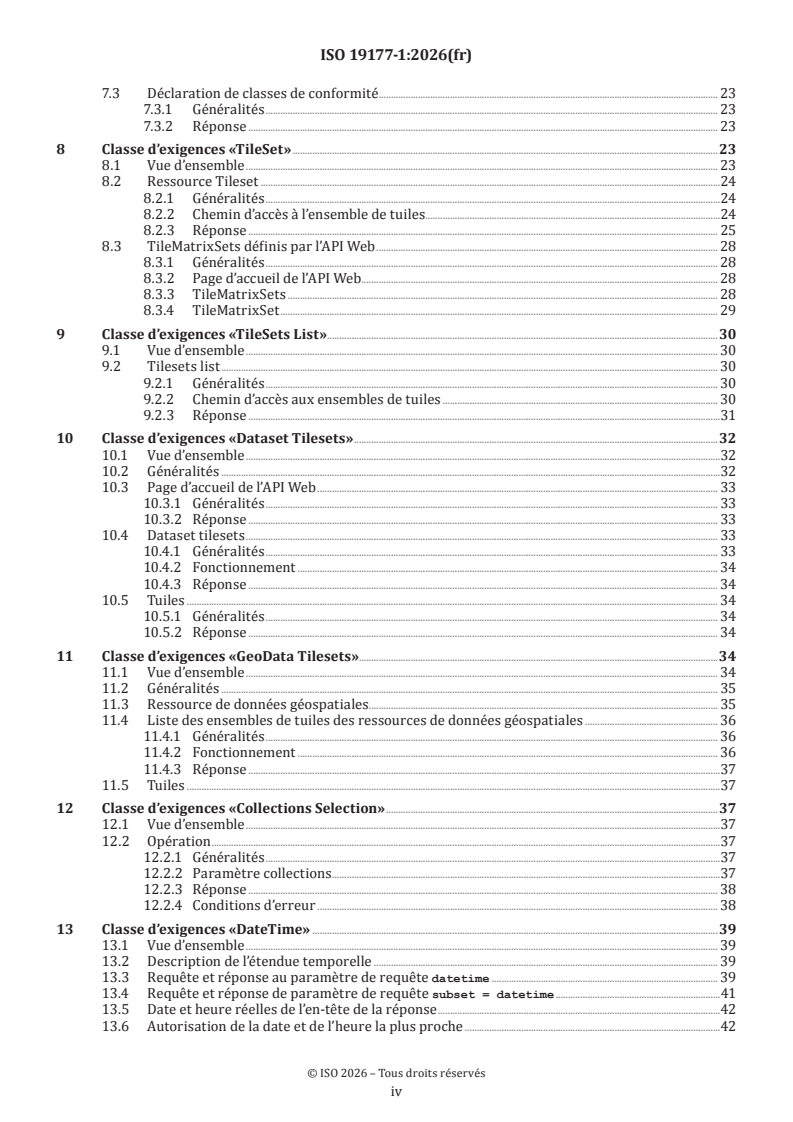 ISO 19177-1:2026(fr)

7.3 Déclaration de classes de conformité 23
7.3.1 Généralités 23
7.3.2 Réponse 23

8 Classe d'exigences «TileSet» 23
8.1 Vue d'ensemble 23
8.2 Ressource Tileset 24
8.2.1 Généralités 24
8.2.2 Chemin d'accès à l'ensemble de tuiles 24
8.2.3 Réponse 25
8.3 TileMatrixSets définis par l'API Web 28
8.3.1 Généralités 28
8.3.2 Page d'accueil de l'API Web 28
8.3.3 TileMatrixSets 28
8.3.4 TileMatrixSet 29

9 Classe d'exigences «TileSets List» 30
9.1 Vue d'ensemble 30
9.2 Tilesets list 30
9.2.1 Généralités 30
9.2.2 Chemin d'accès aux ensembles de tuiles 30
9.2.3 Réponse 31

10 Classe d'exigences «Dataset Tilesets» 32
10.1 Vue d'ensemble 32
10.2 Généralités 32
10.3 Page d'accueil de l'API Web 33
10.3.1 Généralités 33
10.3.2 Réponse 33
10.4 Dataset tilesets 33
10.4.1 Généralités 33
10.4.2 Fonctionnement 34
10.4.3 Réponse 34
10.5 Tuiles 34
10.5.1 Généralités 34
10.5.2 Réponse 34

11 Classe d'exigences «GeoData Tilesets» 34
11.1 Vue d'ensemble 34
11.2 Généralités 35
11.3 Ressource de données géospatiales 35
11.4 Liste des ensembles de tuiles des ressources de données géospatiales 36
11.4.1 Généralités 36
11.4.2 Fonctionnement 36
11.4.3 Réponse 37
11.5 Tuiles 37

12 Classe d'exigences «Collections Selection» 37
12.1 Vue d'ensemble 37
12.2 Opération 37
12.2.1 Généralités 37
12.2.2 Paramètre collections 37
12.2.3 Réponse 38
12.2.4 Conditions d'erreur 38

13 Classe d'exigences «DateTime» 39
13.1 Vue d'ensemble 39
13.2 Description de l'étendue temporelle 39
13.3 Requête et réponse au paramètre de requête datetime 39
13.4 Requête et réponse de paramètre de requête subset = datetime 41
13.5 Date et heure réelles de l'en-tête de la réponse 42
13.6 Autorisation de la date et de l'heure la plus proche 42

© ISO 2026 – Tous droits réservés
iv